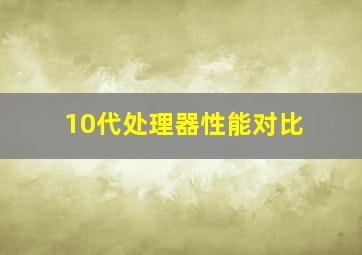 10代处理器性能对比